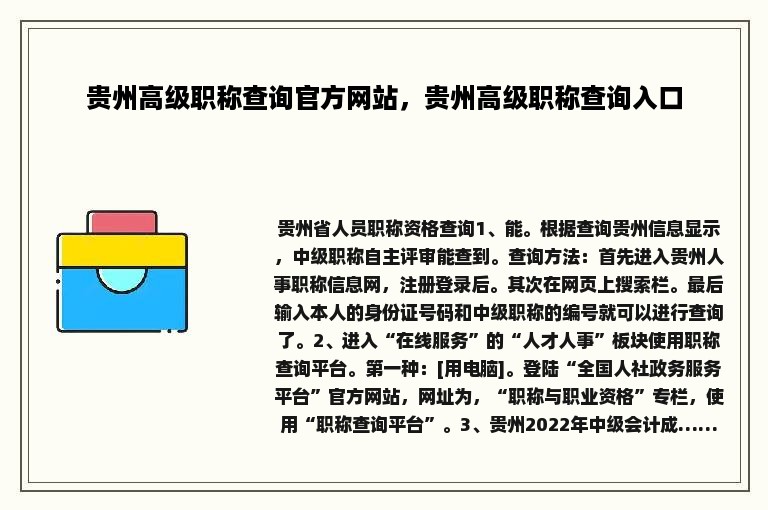 贵州高级职称查询官方网站，贵州高级职称查询入口

贵州省人员职称资格查询1、能。根据查询贵州信息显示，中级职称自主评审能查到。查询方法：首先进入贵州人事职称信息网，注册登录后。其次在网页上搜索栏。最后输入本人的身份证号码和中级职称的编号就可以进行查询了。2、进入“在线服务”的“人才人事”板块使用职称查询平台。第一种：[用电脑]。登陆“全国人社政务服务平台”官方网站，网址为，“职称与职业资格”专栏，使用“职称查询平台”。3、贵州2022年中级会计成......